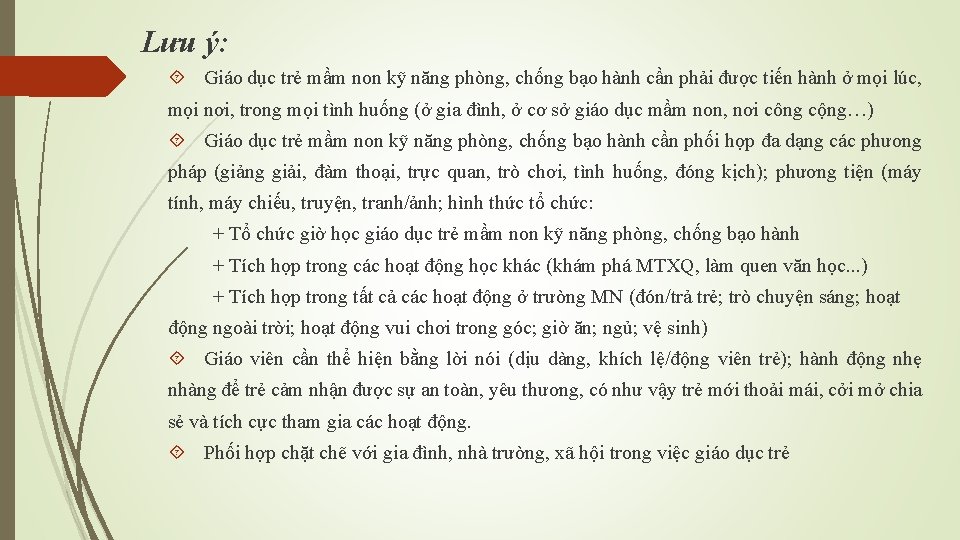 Lưu ý:

Giáo dục trẻ mầm non kỹ năng phòng, chống bạo hành cần phải được tiến hành ở mọi lúc, mọi nơi, trong mọi tình huống (ở gia đình, ở cơ sở giáo dục mầm non, nơi công cộng…)

Giáo dục trẻ mầm non kỹ năng phòng, chống bạo hành cần phối hợp đa dạng các phương pháp (giảng giải, đàm thoại, trực quan, trò chơi, tình huống, đóng kịch); phương tiện (máy tính, máy chiếu, truyện, tranh/ảnh; hình thức tổ chức:

+ Tổ chức giờ học giáo dục trẻ mầm non kỹ năng phòng, chống bạo hành

+ Tích hợp trong các hoạt động học khác (khám phá MTXQ, làm quen văn học...)

+ Tích hợp trong tất cả các hoạt động ở trường MN (đón/trả trẻ; trò chuyện sáng; hoạt động ngoài trời; hoạt động vui chơi trong góc; giờ ăn; ngủ; vệ sinh)

Giáo viên cần thể hiện bằng lời nói (dịu dàng, khích lệ/động viên trẻ); hành động nhẹ nhàng để trẻ cảm nhận được sự an toàn, yêu thương, có như vậy trẻ mới thoải mái, cởi mở chia sẻ và tích cực tham gia các hoạt động.

Phối hợp chặt chẽ với gia đình, nhà trường, xã hội trong việc giáo dục trẻ